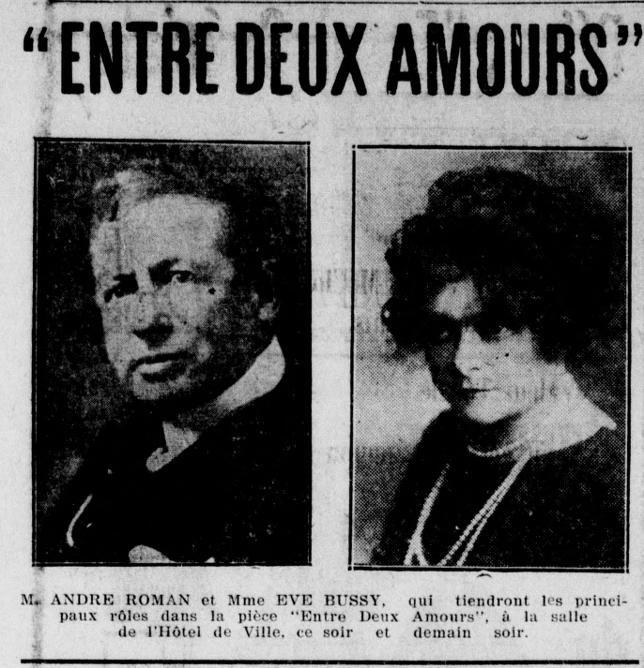 "ENTRE DEUX AMOURS"

M. ANDRE ROMAN et Mme EVE BUSSY, qui tiendront les principaux rôles dans la pièce "Entre Deux Amours", à la salle de l'Hôtel de Ville, ce soir et demain soir.